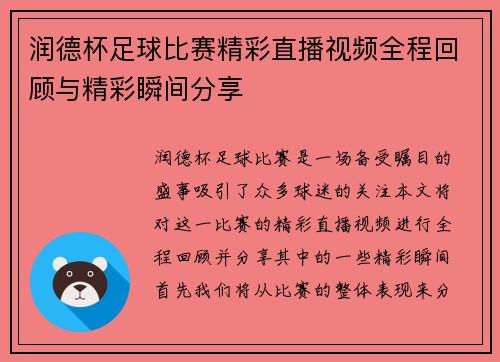 润德杯足球比赛精彩直播视频全程回顾与精彩瞬间分享

润德杯足球比赛是一场备受瞩目的盛事吸引了众多球迷的关注本文将对这一比赛的精彩直播视频进行全程回顾并分享其中的一些精彩瞬间首先我们将从比赛的整体表现来分